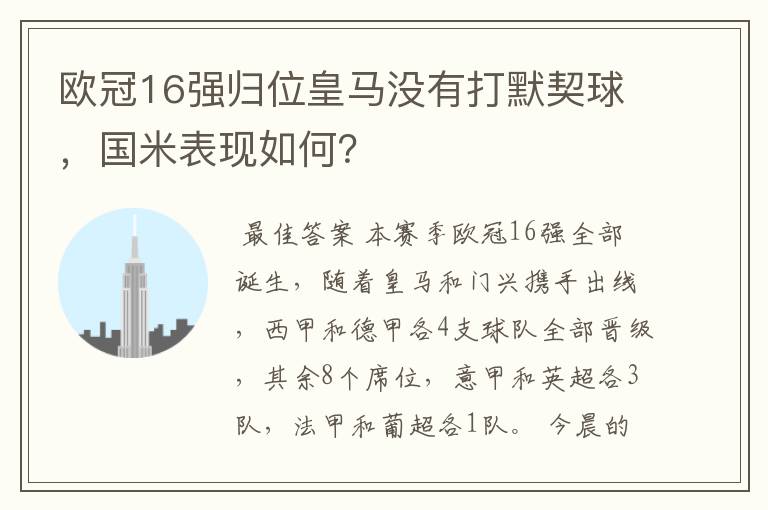 欧冠16强归位皇马没有打默契球，国米表现如何？

最佳答案 本赛季欧冠16强全部诞生，随着皇马和门兴携手出线，西甲和德甲各4支球队全部晋级，其余8个席位，意甲和英超各3队，法甲和葡超各1队。 今晨的